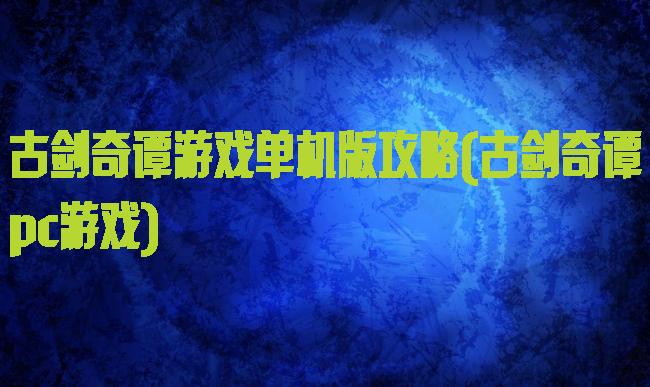 古剑奇谭游戏单机版攻略(古剑奇谭pc游戏)